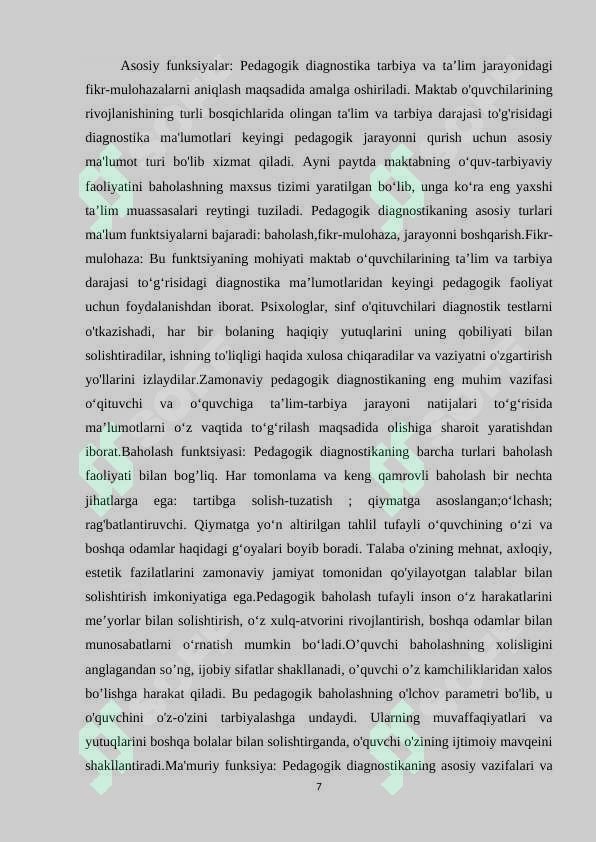 Asosiy funksiyalar: Pedagogik diagnostika tarbiya va ta’lim jarayonidagi fikr-mulohazalarni aniqlash maqsadida amalga oshiriladi. Maktab o'quvchilarining rivojlanishining turli bosqichlarida olingan ta'lim va tarbiya darajasi to'g'risidagi diagnostika ma'lumotlari keyingi pedagogik jarayonni qurish uchun asosiy ma'lumot turi bo'lib xizmat qiladi. Ayni paytda maktabning o‘quv-tarbiyaviy faoliyatini baholashning maxsus tizimi yaratilgan bo‘lib, unga ko‘ra eng yaxshi ta’lim muassasalari reytingi tuziladi. Pedagogik diagnostikaning asosiy turlari ma'lum funktsiyalarni bajaradi: baholash,fikr-mulohaza, jarayonni boshqarish.Fikr-mulohaza: Bu funktsiyaning mohiyati maktab o‘quvchilarining ta’lim va tarbiya darajasi to‘g‘risidagi diagnostika ma’lumotlaridan keyingi pedagogik faoliyat uchun foydalanishdan iborat. Psixologlar, sinf o'qituvchilari diagnostik testlarni o'tkazishadi, har bir bolaning haqiqiy yutuqlarini uning qobiliyati bilan solishtiradilar, ishning to'liqligi haqida xulosa chiqaradilar va vaziyatni o'zgartirish yo'llarini izlaydilar.Zamonaviy pedagogik diagnostikaning eng muhim vazifasi o‘qituvchi va o‘quvchiga ta’lim-tarbiya jarayoni natijalari to‘g‘risida ma’lumotlarni o‘z vaqtida to‘g‘rilash maqsadida olishiga sharoit yaratishdan iborat.Baholash funktsiyasi: Pedagogik diagnostikaning barcha turlari baholash faoliyati bilan bog’liq. Har tomonlama va keng qamrovli baholash bir nechta jihatlarga ega: tartibga solish-tuzatish ; qiymatga asoslangan;o‘lchash; rag'batlantiruvchi. Qiymatga yo‘n altirilgan tahlil tufayli o‘quvchining o‘zi va boshqa odamlar haqidagi g‘oyalari boyib boradi. Talaba o'zining mehnat, axloqiy, estetik fazilatlarini zamonaviy jamiyat tomonidan qo'yilayotgan talablar bilan solishtirish imkoniyatiga ega.Pedagogik baholash tufayli inson o‘z harakatlarini me’yorlar bilan solishtirish, o‘z xulq-atvorini rivojlantirish, boshqa odamlar bilan munosabatlarni o‘rnatish mumkin bo‘ladi.O’quvchi baholashning xolisligini anglagandan so’ng, ijobiy sifatlar shakllanadi, o’quvchi o’z kamchiliklaridan xalos bo’lishga harakat qiladi. Bu pedagogik baholashning o'lchov parametri bo'lib, u o'quvchini o'z-o'zini tarbiyalashga undaydi. Ularning muvaffaqiyatlari va yutuqlarini boshqa bolalar bilan solishtirganda, o'quvchi o'zining ijtimoiy mavqeini shakllantiradi.Ma'muriy funksiya: Pedagogik diagnostikaning asosiy vazifalari va

7